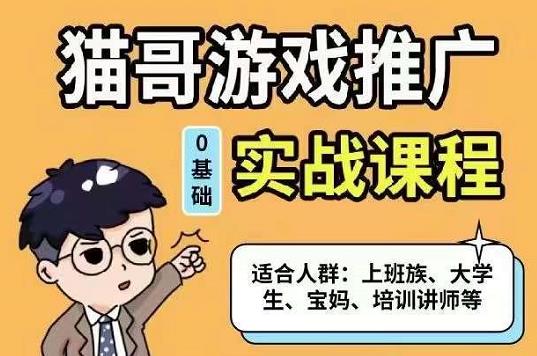 猫哥游戏推广

0基础

实战课程

适合人群：上班族、大学生、宝妈、培训讲师等